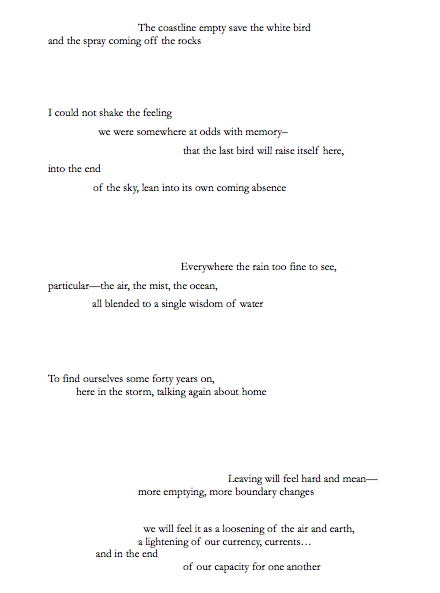 The coastline empty save the white bird
and the spray coming off the rocks

I could not shake the feeling
we were somewhere at odds with memory–
that the last bird will raise itself here,
into the end
of the sky, lean into its own coming absence

Everywhere the rain too fine to see,
particular—the air, the mist, the ocean,
all blended to a single wisdom of water

To find ourselves some forty years on,
here in the storm, talking again about home

Leaving will feel hard and mean—
more emptying, more boundary changes

we will feel it as a loosening of the air and earth,
a lightening of our currency, currents…
and in the end
of our capacity for one another